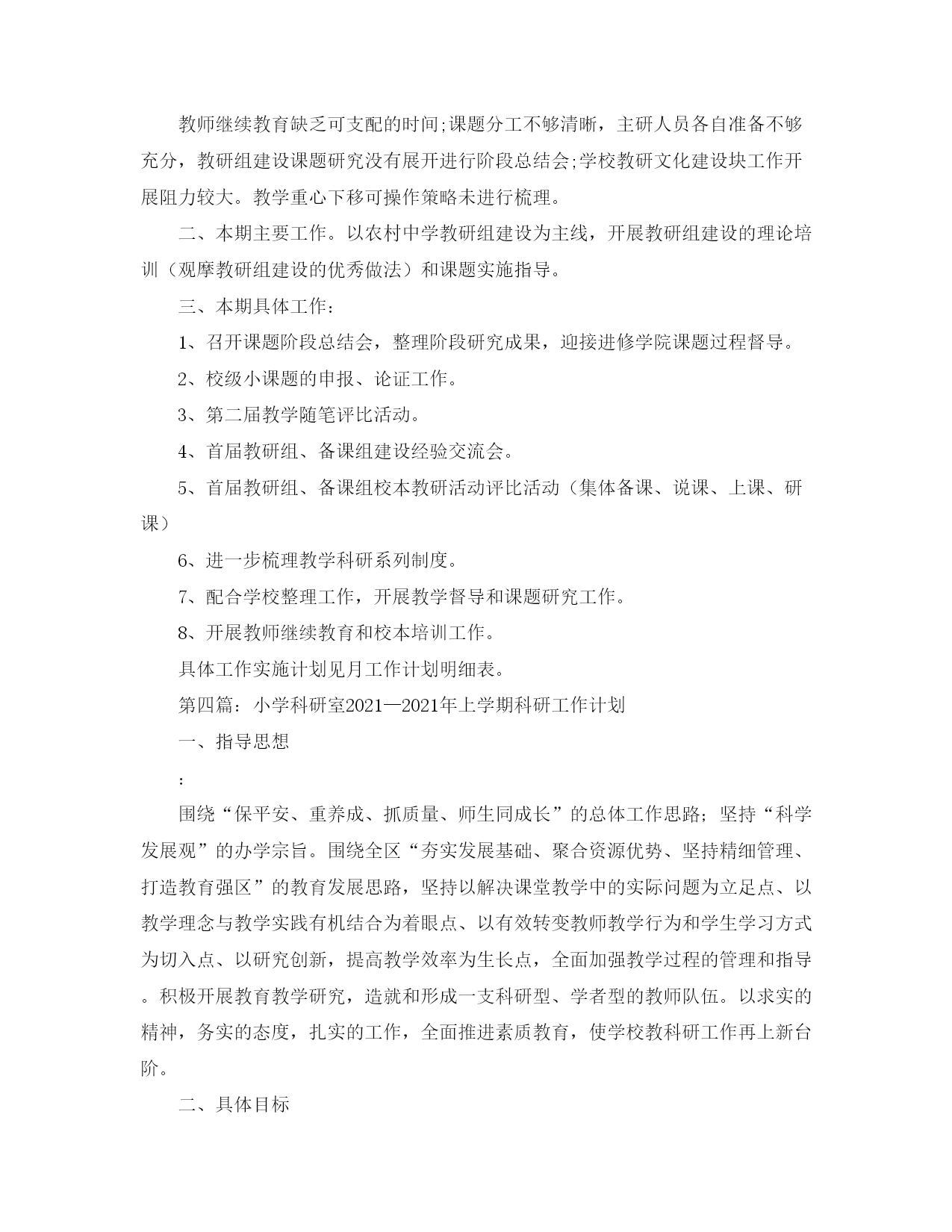 教师继续教育缺乏可支配的时间;课题分工不够清晰，主研人员各自准备不够充分，教研组建设课题研究没有展开进行阶段总结会;学校教研文化建设块工作开展阻力较大。教学重心下移可操作策略未进行梳理。

二、本期主要工作。以农村中学教研组建设为主线，开展教研组建设的理论培训（观摩教研组建设的优秀做法）和课题实施指导。

三、本期具体工作：

1、召开课题阶段总结会，整理阶段研究成果，迎接进修学院课题过程督导。

2、校级小课题的申报、论证工作。

3、第二届教学随笔评比活动。

4、首届教研组、备课组建设经验交流会。

5、首届教研组、备课组校本教研活动评比活动（集体备课、说课、上课、研课）

6、进一步梳理教学科研系列制度。

7、配合学校整理工作，开展教学督导和课题研究工作。

8、开展教师继续教育和校本培训工作。

具体工作实施计划见月工作计划明细表。

第四篇：小学科研室2021—2021年上学期科研工作计划

一、指导思想

：

围绕“保平安、重养成、抓质量、师生同成长”的总体工作思路；坚持“科学发展观”的办学宗旨。围绕全区“夯实发展基础、聚合资源优势、坚持精细管理、打造教育强区”的教育发展思路，坚持以解决课堂教学中的实际问题为立足点、以教学理念与教学实践有机结合为着眼点、以有效转变教师教学行为和学生学习方式为切入点、以研究创新，提高教学效率为生长点，全面加强教学过程的管理和指导。积极开展教育教学研究，造就和形成一支科研型、学者型的教师队伍。以求实的精神，务实的态度，扎实的工作，全面推进素质教育，使学校教科研工作再上新台阶。

二、具体目标